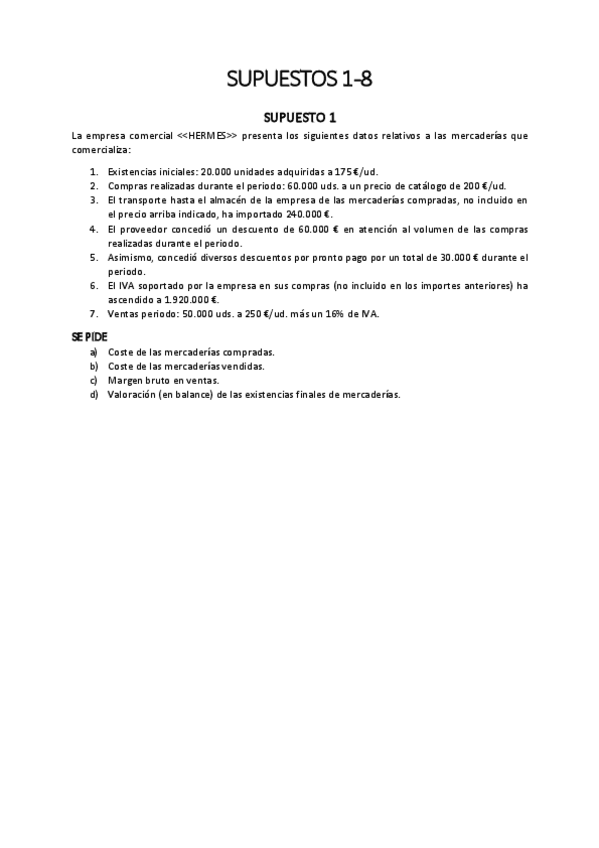 SUPUESTOS 1-8

SUPUESTO 1

La empresa comercial <<HERMES>> presenta los siguientes datos relativos a las mercaderías que comercializa:

1. Existencias iniciales: 20.000 unidades adquiridas a 175 €/ud.
2. Compras realizadas durante el periodo: 60.000 uds. a un precio de catálogo de 200 €/ud.
3. El transporte hasta el almacén de la empresa de las mercaderías compradas, no incluido en el precio arriba indicado, ha importado 240.000 €.
4. El proveedor concedió un descuento de 60.000 € en atención al volumen de las compras realizadas durante el periodo.
5. Asimismo, concedió diversos descuentos por pronto pago por un total de 30.000 € durante el periodo.
6. El IVA soportado por la empresa en sus compras (no incluido en los importes anteriores) ha ascendido a 1.920.000 €.
7. Ventas periodo: 50.000 uds. a 250 €/ud. más un 16% de IVA.

SE PIDE
a) Coste de las mercaderías compradas.
b) Coste de las mercaderías vendidas.
c) Margen bruto en ventas.
d) Valoración (en balance) de las existencias finales de mercaderías.